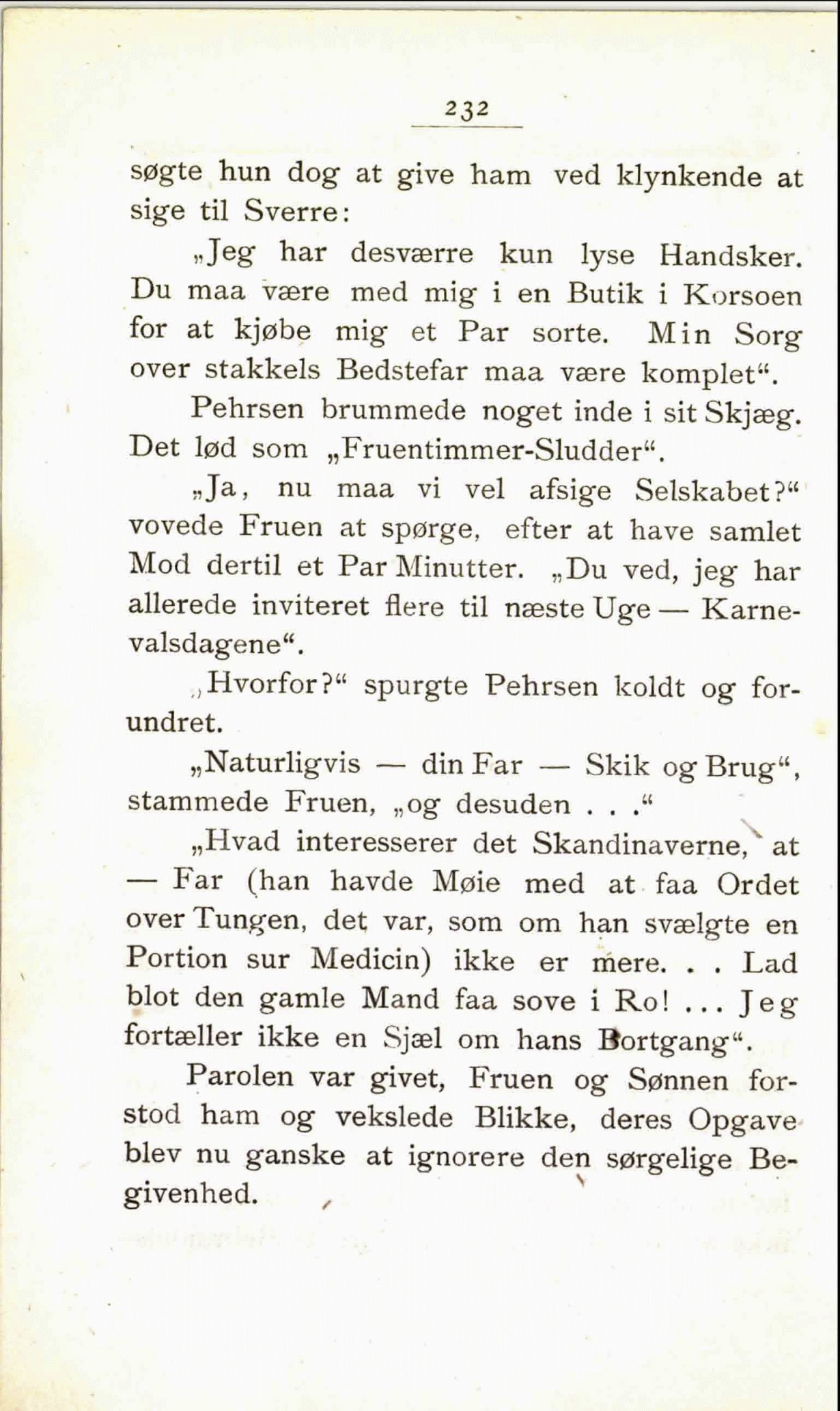 232

søgte hun dog at give ham ved klynkende at sige til Sverre:

„Jeg har desværre kun lyse Handsker. Du maa være med mig i en Butik i Korsoen for at kjøbe mig et Par sorte. Min Sorg over stakkels Bedstefar maa være komplet“.

Pehrsen brummede noget inde i sit Skjæg. Det lød som „Fruentimmer-Sludder“.

„Ja, nu maa vi vel afsige Selskabet?“ vovede Fruen at spørge, efter at have samlet Mod dertil et Par Minutter. „Du ved, jeg har allerede inviteret flere til næste Uge — Karnevalsdagene“.

„Hvorfor?“ spurgte Pehrsen koldt og forundret.

„Naturligvis — din Far — Skik og Brug“, stammede Fruen, „og desuden . . .“

„Hvad interesserer det Skandinaverne, at — Far (han havde Møie med at faa Ordet over Tungen, det var, som om han svælgte en Portion sur Medicin) ikke er mere. . . Lad blot den gamle Mand faa sove i Ro! . . . Jeg fortæller ikke en Sjæl om hans Bortgang“.

Parolen var givet, Fruen og Sønnen forstod ham og vekslede Blikke, deres Opgave blev nu ganske at ignorere den sørgelige Begivenhed.